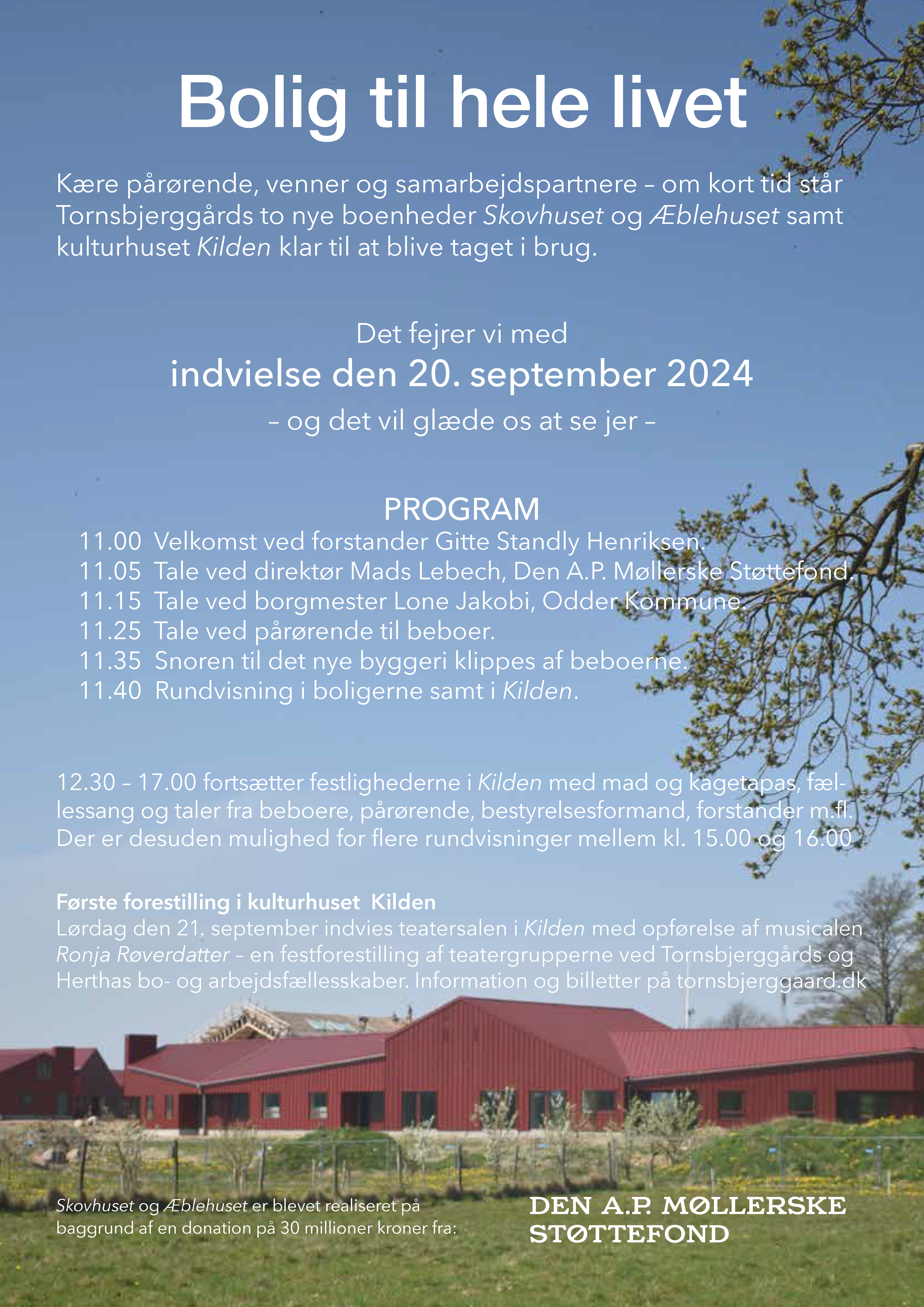 Bolig til hele livet

Kære pårørende, venner og samarbejdspartnere – om kort tid står Tornsbjerggårds to nye boenheder Skovhuset og Æblehuset samt kulturhuset Kilden klar til at blive taget i brug.

Det fejrer vi med
indvielse den 20. september 2024
– og det vil glæde os at se jer –

PROGRAM
11.00 Velkomst ved forstander Gitte Standly Henriksen.
11.05 Tale ved direktør Mads Lebech, Den A.P. Møllerske Støttefond.
11.15 Tale ved borgmester Lone Jakobi, Odder Kommune.
11.25 Tale ved pårørende til beboer.
11.35 Snoren til det nye byggeri klippes af beboerne.
11.40 Rundvisning i boligerne samt i Kilden.

12.30 – 17.00 fortsætter festlighederne i Kilden med mad og kagetapas, fællessang og taler fra beboere, pårørende, bestyrelsesformand, forstander m.fl. Der er desuden mulighed for flere rundvisninger mellem kl. 15.00 og 16.00

Første forestilling i kulturhuset Kilden
Lørdag den 21. september indvies teatersalen i Kilden med opførelse af musicalen Ronja Røverdatter – en festforestilling af teatergrupperne ved Tornsbjerggårds og Herthas bo- og arbejdsfællesskaber. Information og billetter på tornsbjerggaard.dk

Skovhuset og Æblehuset er blevet realiseret på baggrund af en donation på 30 millioner kroner fra:

DEN A.P. MØLLERSKE STØTTEFOND